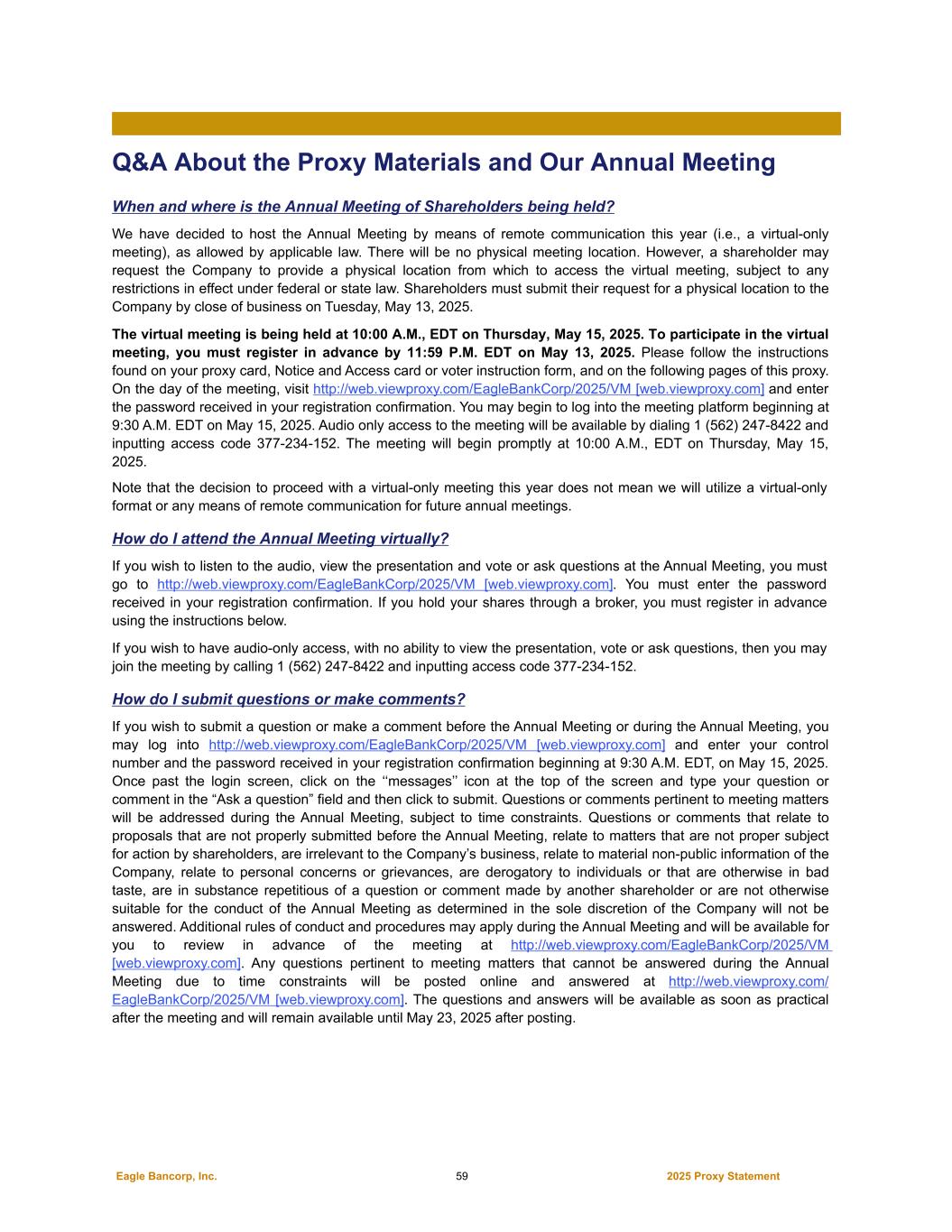 Q&A About the Proxy Materials and Our Annual Meeting

When and where is the Annual Meeting of Shareholders being held?

We have decided to host the Annual Meeting by means of remote communication this year (i.e., a virtual-only meeting), as allowed by applicable law. There will be no physical meeting location. However, a shareholder may request the Company to provide a physical location from which to access the virtual meeting, subject to any restrictions in effect under federal or state law. Shareholders must submit their request for a physical location to the Company by close of business on Tuesday, May 13, 2025.

The virtual meeting is being held at 10:00 A.M., EDT on Thursday, May 15, 2025. To participate in the virtual meeting, you must register in advance by 11:59 P.M. EDT on May 13, 2025. Please follow the instructions found on your proxy card, Notice and Access card or voter instruction form, and on the following pages of this proxy. On the day of the meeting, visit http://web.viewproxy.com/EagleBankCorp/2025/VM [web.viewproxy.com] and enter the password received in your registration confirmation. You may begin to log into the meeting platform beginning at 9:30 A.M. EDT on May 15, 2025. Audio only access to the meeting will be available by dialing 1 (562) 247-8422 and inputting access code 377-234-152. The meeting will begin promptly at 10:00 A.M., EDT on Thursday, May 15, 2025.

Note that the decision to proceed with a virtual-only meeting this year does not mean we will utilize a virtual-only format or any means of remote communication for future annual meetings.

How do I attend the Annual Meeting virtually?

If you wish to listen to the audio, view the presentation and vote or ask questions at the Annual Meeting, you must go to http://web.viewproxy.com/EagleBankCorp/2025/VM [web.viewproxy.com]. You must enter the password received in your registration confirmation. If you hold your shares through a broker, you must register in advance using the instructions below.

If you wish to have audio-only access, with no ability to view the presentation, vote or ask questions, then you may join the meeting by calling 1 (562) 247-8422 and inputting access code 377-234-152.

How do I submit questions or make comments?

If you wish to submit a question or make a comment before the Annual Meeting or during the Annual Meeting, you may log into http://web.viewproxy.com/EagleBankCorp/2025/VM [web.viewproxy.com] and enter your control number and the password received in your registration confirmation beginning at 9:30 A.M. EDT, on May 15, 2025. Once past the login screen, click on the ‘‘messages’’ icon at the top of the screen and type your question or comment in the “Ask a question” field and then click to submit. Questions or comments pertinent to meeting matters will be addressed during the Annual Meeting, subject to time constraints. Questions or comments that relate to proposals that are not properly submitted before the Annual Meeting, relate to matters that are not proper subject for action by shareholders, are irrelevant to the Company’s business, relate to material non-public information of the Company, relate to personal concerns or grievances, are derogatory to individuals or that are otherwise in bad taste, are in substance repetitious of a question or comment made by another shareholder or are not otherwise suitable for the conduct of the Annual Meeting as determined in the sole discretion of the Company will not be answered. Additional rules of conduct and procedures may apply during the Annual Meeting and will be available for you to review in advance of the meeting at http://web.viewproxy.com/EagleBankCorp/2025/VM [web.viewproxy.com]. Any questions pertinent to meeting matters that cannot be answered during the Annual Meeting due to time constraints will be posted online and answered at http://web.viewproxy.com/EagleBankCorp/2025/VM [web.viewproxy.com]. The questions and answers will be available as soon as practical after the meeting and will remain available until May 23, 2025 after posting.

Eagle Bancorp, Inc.    59    2025 Proxy Statement